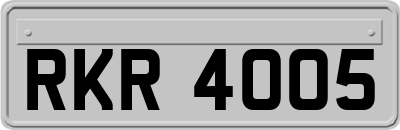 RKR 4005